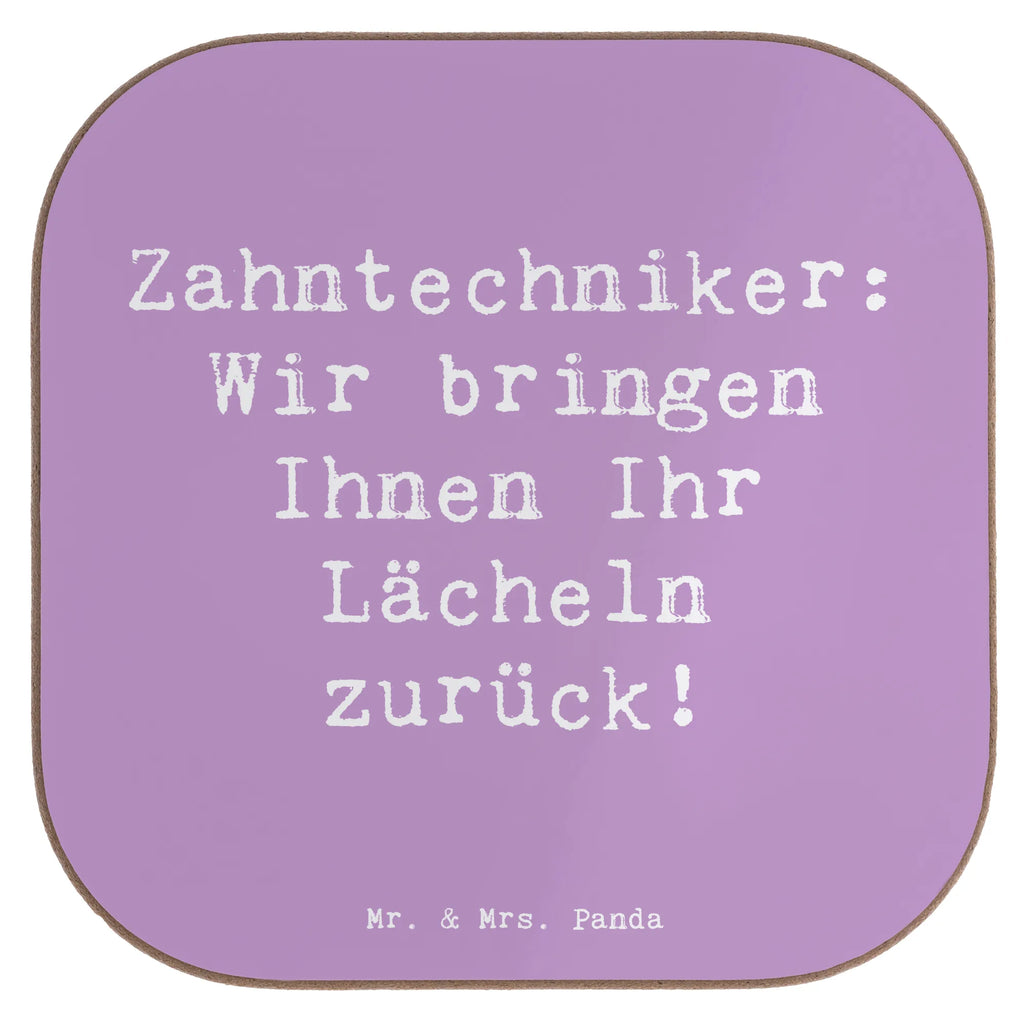 Zahntechniker: Wir bringen Ihnen Ihr Lächeln zurück!

Mr. & Mrs. Panda